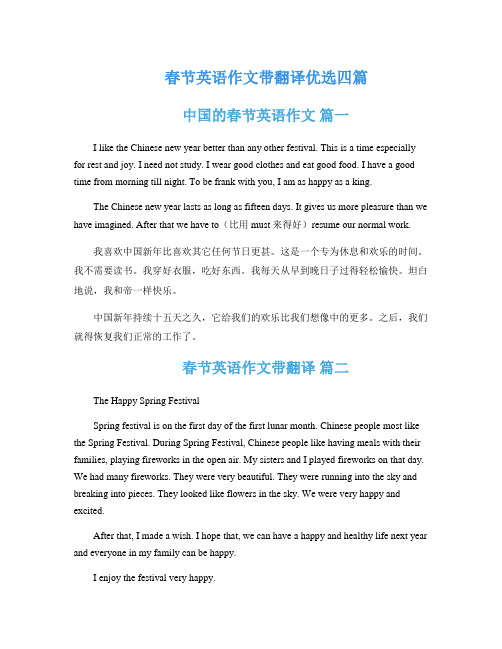 春节英语作文带翻译优选四篇

中国的春节英语作文 篇一

I like the Chinese new year better than any other festival. This is a time especially for rest and joy. I need not study. I wear good clothes and eat good food. I have a good time from morning till night. To be frank with you, I am as happy as a king.

The Chinese new year lasts as long as fifteen days. It gives us more pleasure than we have imagined. After that we have to（比用 must 来得好）resume our normal work.

我喜欢中国新年比喜欢其它任何节日更甚。这是一个专为休息和欢乐的时间。我不需要读书。我穿好衣服，吃好东西。我每天从早到晚日子过得轻松愉快。坦白地说，我和帝一样快乐。

中国新年持续十五天之久，它给我们的欢乐比我们想像中的更多。之后，我们就得恢复我们正常的工作了。

春节英语作文带翻译 篇二

The Happy Spring Festival

Spring festival is on the first day of the first lunar month. Chinese people most like the Spring Festival. During Spring Festival, Chinese people like having meals with their families, playing fireworks in the open air. My sisters and I played fireworks on that day. We had many fireworks. They were very beautiful. They were running into the sky and breaking into pieces. They looked like flowers in the sky. We were very happy and excited.

After that, I made a wish. I hope that, we can have a happy and healthy life next year and everyone in my family can be happy.

I enjoy the festival very happy.